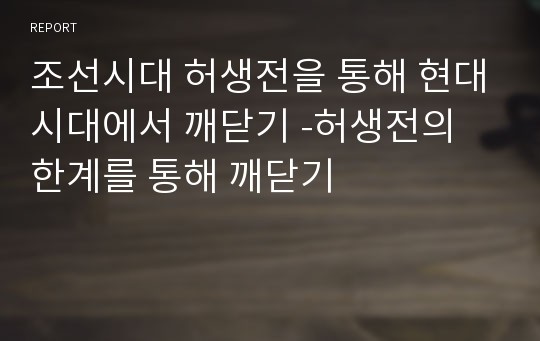 REPORT

조선시대 허생전을 통해 현대시대에서 깨닫기 -허생전의 한계를 통해 깨닫기